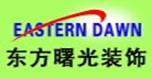 EASTERN DAWN
东方曙光装饰